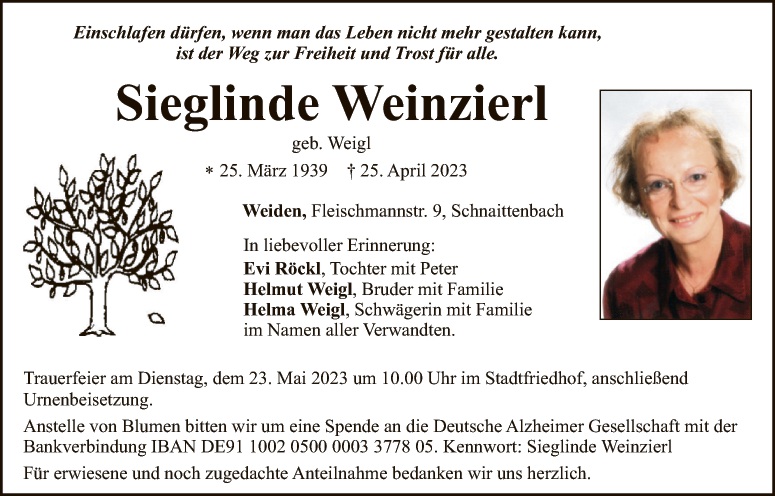 Einschlafen dürfen, wenn man das Leben nicht mehr gestalten kann, ist der Weg zur Freiheit und Trost für alle.

Sieglinde Weinzierl

geb. Weigl

* 25. März 1939 † 25. April 2023

Weiden, Fleischmannstr. 9, Schnaittenbach

In liebevoller Erinnerung:
Evi Röckl, Tochter mit Peter
Helmut Weigl, Bruder mit Familie
Helma Weigl, Schwägerin mit Familie
im Namen aller Verwandten.

Trauerfeier am Dienstag, dem 23. Mai 2023 um 10.00 Uhr im Stadtfriedhof, anschließend Urnenbeisetzung.

Anstelle von Blumen bitten wir um eine Spende an die Deutsche Alzheimer Gesellschaft mit der Bankverbindung IBAN DE91 1002 0500 0003 3778 05. Kennwort: Sieglinde Weinzierl

Für erwiesene und noch zugedachte Anteilnahme bedanken wir uns herzlich.